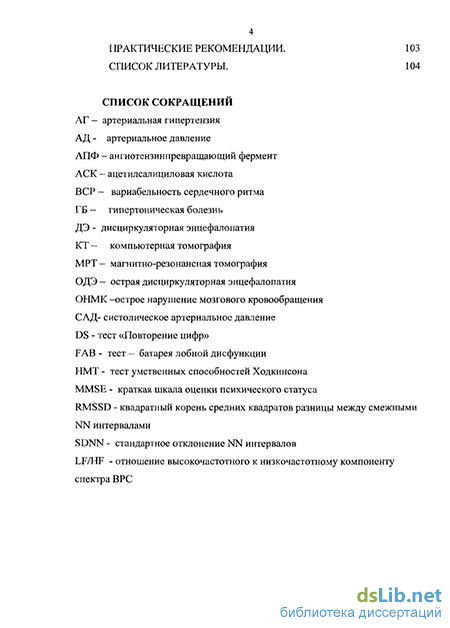 4

ПРАКТИЧЕСКИЕ РЕКОМЕНДАЦИИ. 103

СПИСОК ЛИТЕРАТУРЫ. 104

СПИСОК СОКРАЩЕНИЙ

АГ – артериальная гипертензия

АД - артериальное давление

АПФ – ангиотензинпревращающий фермент

АСК – ацетилсалициловая кислота

ВСР – вариабельность сердечного ритма

ГБ – гипертоническая болезнь

ДЭ - дисциркуляторная энцефалопатия

КТ – компьютерная томография

МРТ - магнитно-резонансная томография

ОДЭ – острая дисциркуляторная энцефалопатия

ОНМК –острое нарушение мозгового кровообращения

САД- систолическое артериальное давление

DS - тест «Повторение цифр»

FAB - тест – батарея лобной дисфункции

HMT - тест умственных способностей Ходкинсона

MMSE - краткая шкала оценки психического статуса

RMSSD - квадратный корень средних квадратов разницы между смежными NN интервалами

SDNN - стандартное отклонение NN интервалов

LF/HF - отношение высокочастотного к низкочастотному компоненту спектра ВРС

dsLib.net
библиотека диссертаций